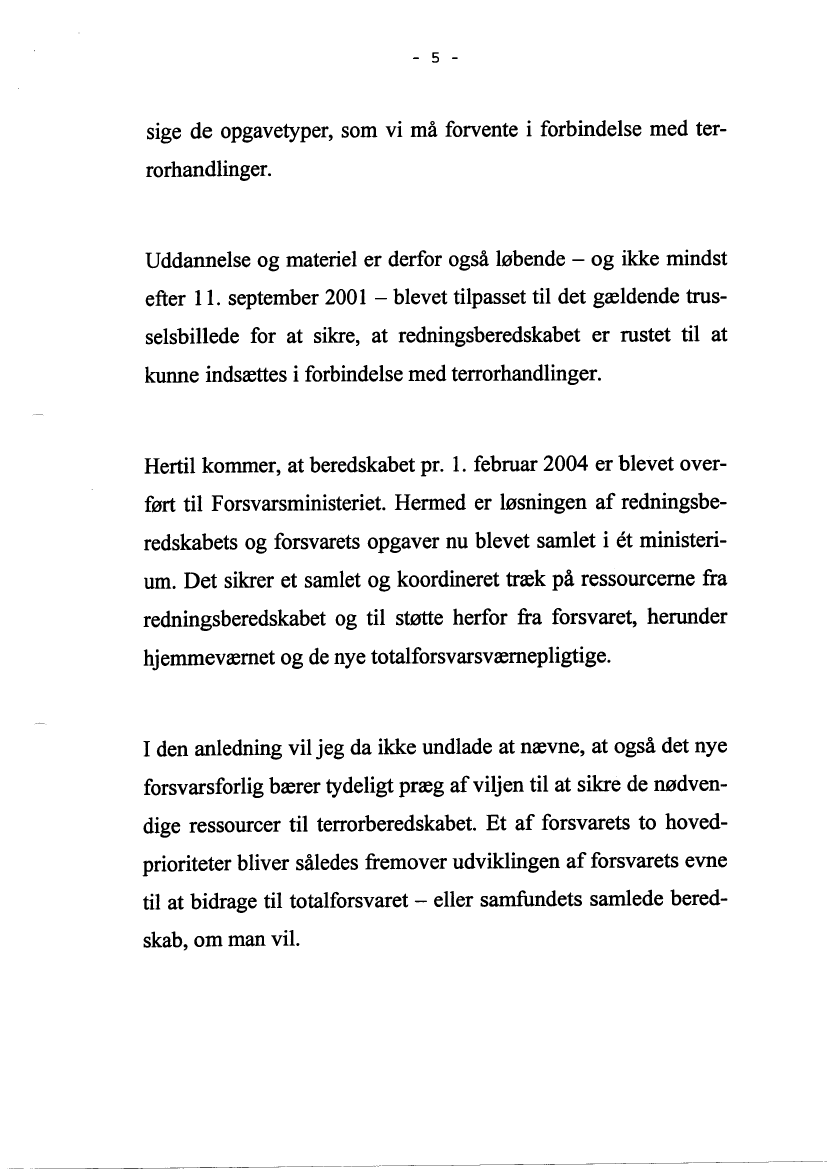 - 5 -

sige de opgavetyper, som vi må forvente i forbindelse med terrorhandlinger.

Uddannelse og materiel er derfor også løbende – og ikke mindst efter 11. september 2001 – blevet tilpasset til det gældende trusselsbillede for at sikre, at redningsberedskabet er rustet til at kunne indsættes i forbindelse med terrorhandlinger.

Hertil kommer, at beredskabet pr. 1. februar 2004 er blevet overført til Forsvarsministeriet. Hermed er løsningen af redningsberedskabets og forsvarets opgaver nu blevet samlet i ét ministerium. Det sikrer et samlet og koordineret træk på ressourcerne fra redningsberedskabet og til støtte herfor fra forsvaret, herunder hjemmeværnet og de nye totalforsvarsværnepligtige.

I den anledning vil jeg da ikke undlade at nævne, at også det nye forsvarsforlig bærer tydeligt præg af viljen til at sikre de nødvendige ressourcer til terrorberedskabet. Et af forsvarets to hovedprioriteter bliver således fremover udviklingen af forsvarets evne til at bidrage til totalforsvaret – eller samfundets samlede beredskab, om man vil.